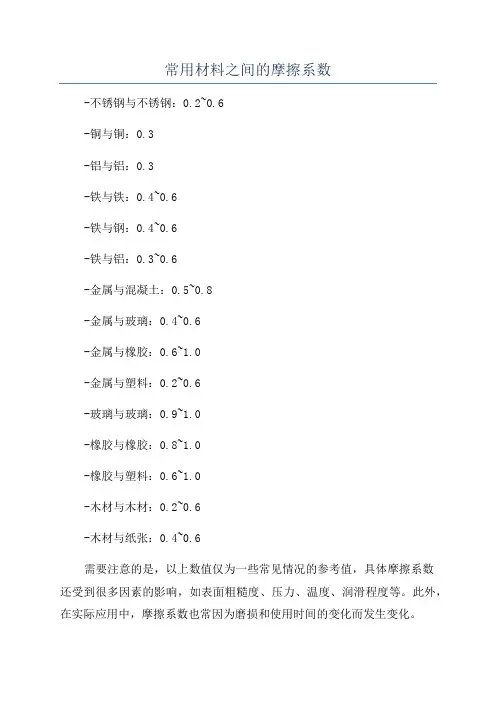 常用材料之间的摩擦系数

-不锈钢与不锈钢：0.2~0.6

-铜与铜：0.3

-铝与铝：0.3

-铁与铁：0.4~0.6

-铁与铜：0.4~0.6

-铁与铝：0.3~0.6

-金属与混凝土：0.5~0.8

-金属与玻璃：0.4~0.6

-金属与橡胶：0.6~1.0

-金属与塑料：0.2~0.6

-玻璃与玻璃：0.9~1.0

-橡胶与橡胶：0.8~1.0

-橡胶与塑料：0.6~1.0

-木材与木材：0.2~0.6

-木材与纸张：0.4~0.6

需要注意的是，以上数值仅为一些常见情况的参考值，具体摩擦系数还受到很多因素的影响，如表面粗糙度、压力、温度、润滑程度等。此外，在实际应用中，摩擦系数也常因为磨损和使用时间的变化而发生变化。